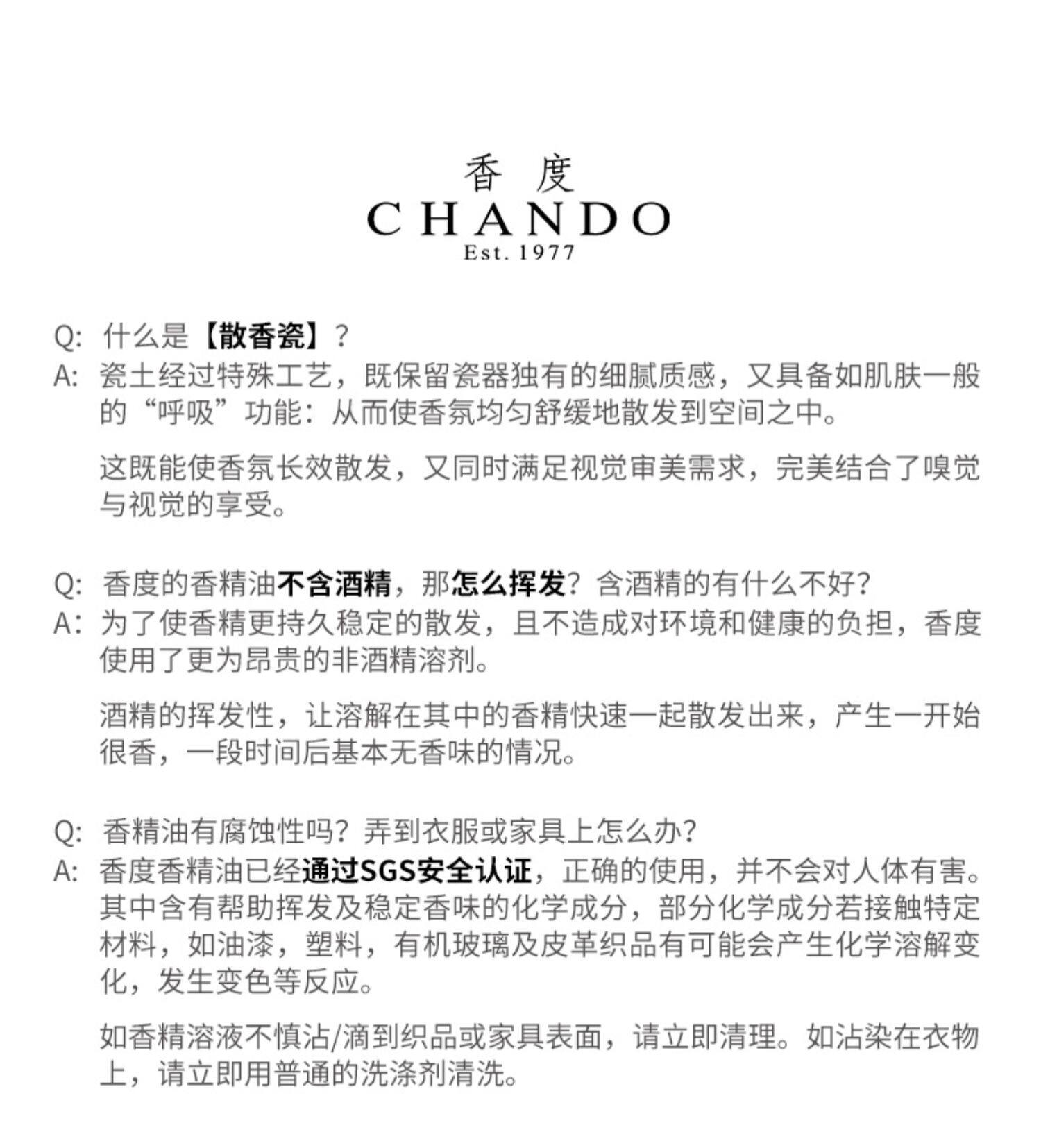 香 度
CHANDO
Est. 1977

Q: 什么是【散香瓷】?
A: 瓷土经过特殊工艺，既保留瓷器独有的细腻质感，又具备如肌肤一般的“呼吸”功能：从而使香氛均匀舒缓地散发到空间之中。

这既能使香氛长效散发，又同时满足视觉审美需求，完美结合了嗅觉与视觉的享受。

Q: 香度的香精油不含酒精，那怎么挥发？含酒精的有什么不好?
A: 为了使香精更持久稳定的散发，且不造成对环境和健康的负担，香度使用了更为昂贵的非酒精溶剂。

酒精的挥发性，让溶解在其中的香精快速一起散发出来，产生一开始很香，一段时间后基本无香味的情况。

Q: 香精油有腐蚀性吗？弄到衣服或家具上怎么办?
A: 香度香精油已经通过SGS安全认证，正确的使用，并不会对人体有害。其中含有帮助挥发及稳定香味的化学成分，部分化学成分若接触特定材料，如油漆，塑料，有机玻璃及皮革织品有可能会产生化学溶解变化，发生变色等反应。

如香精溶液不慎沾/滴到织品或家具表面，请立即清理。如沾染在衣物上，请立即用普通的洗涤剂清洗。